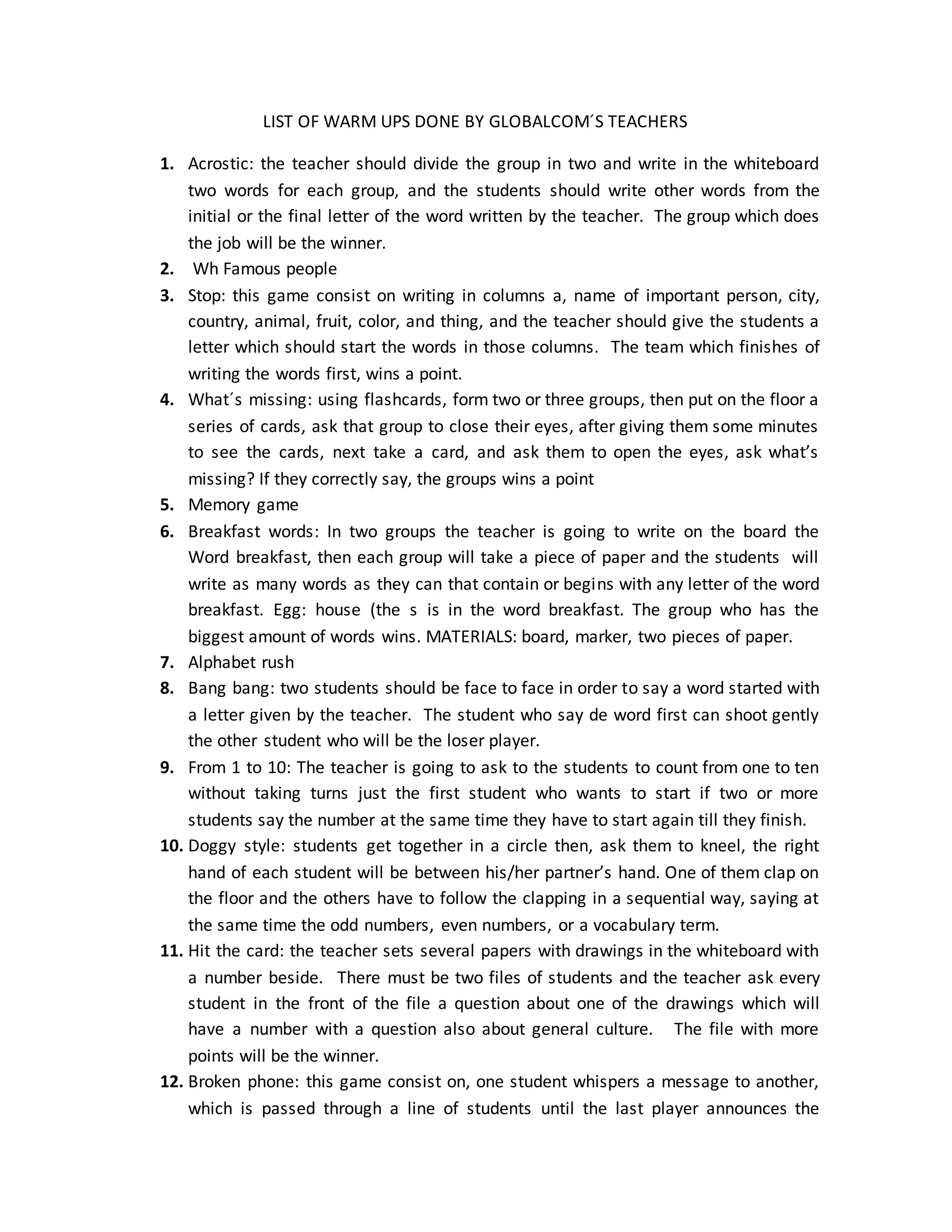 LIST OF WARM UPS DONE BY GLOBALCOM´S TEACHERS

1. Acrostic: the teacher should divide the group in two and write in the whiteboard two words for each group, and the students should write other words from the initial or the final letter of the word written by the teacher. The group which does the job will be the winner.

2. Wh Famous people

3. Stop: this game consist on writing in columns a, name of important person, city, country, animal, fruit, color, and thing, and the teacher should give the students a letter which should start the words in those columns. The team which finishes of writing the words first, wins a point.

4. What´s missing: using flashcards, form two or three groups, then put on the floor a series of cards, ask that group to close their eyes, after giving them some minutes to see the cards, next take a card, and ask them to open the eyes, ask what's missing? If they correctly say, the groups wins a point

5. Memory game

6. Breakfast words: In two groups the teacher is going to write on the board the Word breakfast, then each group will take a piece of paper and the students will write as many words as they can that contain or begins with any letter of the word breakfast. Egg: house (the s is in the word breakfast. The group who has the biggest amount of words wins. MATERIALS: board, marker, two pieces of paper.

7. Alphabet rush

8. Bang bang: two students should be face to face in order to say a word started with a letter given by the teacher. The student who say de word first can shoot gently the other student who will be the loser player.

9. From 1 to 10: The teacher is going to ask to the students to count from one to ten without taking turns just the first student who wants to start if two or more students say the number at the same time they have to start again till they finish.

10. Doggy style: students get together in a circle then, ask them to kneel, the right hand of each student will be between his/her partner's hand. One of them clap on the floor and the others have to follow the clapping in a sequential way, saying at the same time the odd numbers, even numbers, or a vocabulary term.

11. Hit the card: the teacher sets several papers with drawings in the whiteboard with a number beside. There must be two files of students and the teacher ask every student in the front of the file a question about one of the drawings which will have a number with a question also about general culture. The file with more points will be the winner.

12. Broken phone: this game consist on, one student whispers a message to another, which is passed through a line of students until the last player announces the